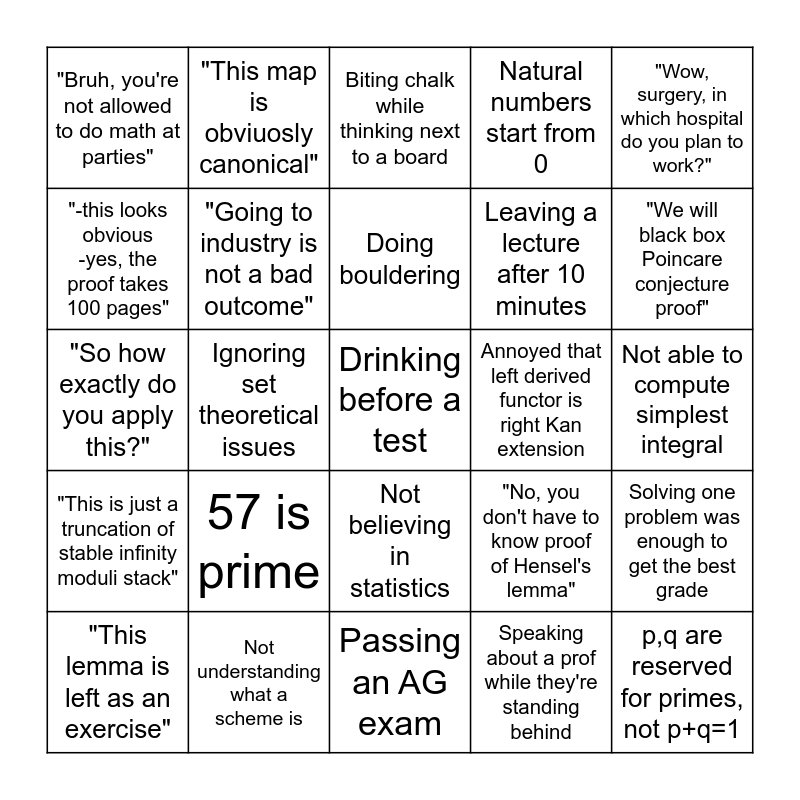 | | | | | |
|---|---|---|---|---|
| "Bruh, you're not allowed to do math at parties" | "This map is obviuosly canonical" | Biting chalk while thinking next to a board | Natural numbers start from 0 | "Wow, surgery, in which hospital do you plan to work?" |
| "-this looks obvious -yes, the proof takes 100 pages" | "Going to industry is not a bad outcome" | Doing bouldering | Leaving a lecture after 10 minutes | "We will black box Poincare conjecture proof" |
| "So how exactly do you apply this?" | Ignoring set theoretical issues | Drinking before a test | Annoyed that left derived functor is right Kan extension | Not able to compute simplest integral |
| "This is just a truncation of stable infinity moduli stack" | 57 is prime | Not believing in statistics | "No, you don't have to know proof of Hensel's lemma" | Solving one problem was enough to get the best grade |
| "This lemma is left as an exercise" | Not understanding what a scheme is | Passing an AG exam | Speaking about a prof while they're standing behind | p,q are reserved for primes, not p+q=1 |